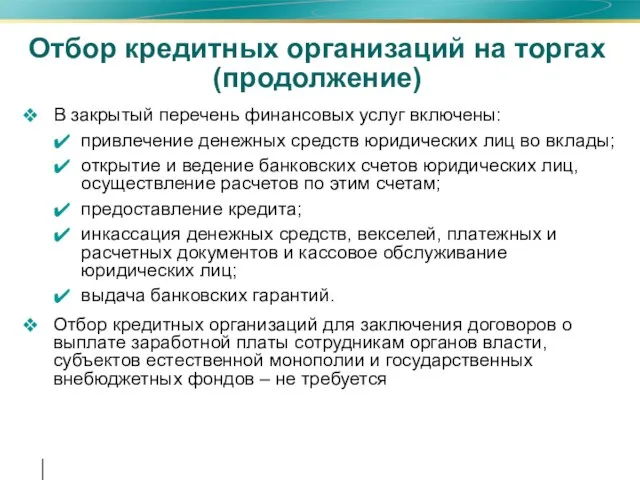 Отбор кредитных организаций на торгах (продолжение)

❖ В закрытый перечень финансовых услуг включены:

✔ привлечение денежных средств юридических лиц во вклады;

✔ открытие и ведение банковских счетов юридических лиц, осуществление расчетов по этим счетам;

✔ предоставление кредита;

✔ инкассация денежных средств, векселей, платежных и расчетных документов и кассовое обслуживание юридических лиц;

✔ выдача банковских гарантий.

❖ Отбор кредитных организаций для заключения договоров о выплате заработной платы сотрудникам органов власти, субъектов естественной монополии и государственных внебюджетных фондов – не требуется